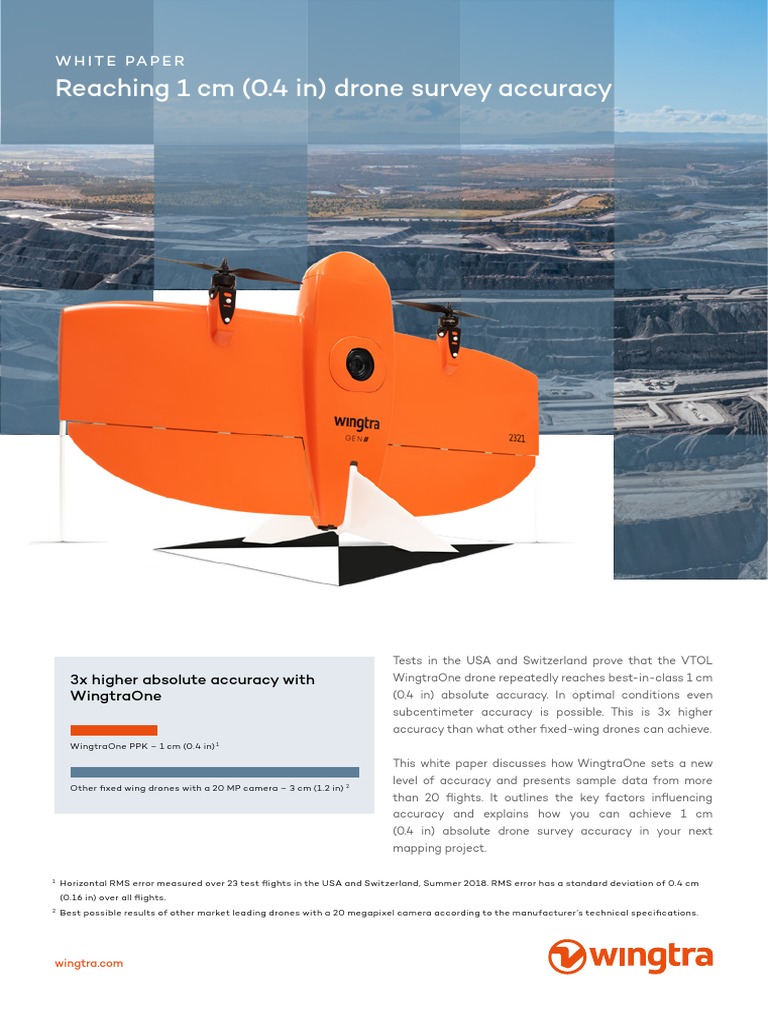 WHITE PAPER
Reaching 1 cm (0.4 in) drone survey accuracy

wingtra
GEN II
2321

3x higher absolute accuracy with WingtraOne

WingtraOne PPK – 1 cm (0.4 in)$^1$

Other fixed wing drones with a 20 MP camera – 3 cm (1.2 in)$^2$

Tests in the USA and Switzerland prove that the VTOL WingtraOne drone repeatedly reaches best-in-class 1 cm (0.4 in) absolute accuracy. In optimal conditions even subcentimeter accuracy is possible. This is 3x higher accuracy than what other fixed-wing drones can achieve.

This white paper discusses how WingtraOne sets a new level of accuracy and presents sample data from more than 20 flights. It outlines the key factors influencing accuracy and explains how you can achieve 1 cm (0.4 in) absolute drone survey accuracy in your next mapping project.

$^1$ Horizontal RMS error measured over 23 test flights in the USA and Switzerland, Summer 2018. RMS error has a standard deviation of 0.4 cm (0.16 in) over all flights.
$^2$ Best possible results of other market leading drones with a 20 megapixel camera according to the manufacturer's technical specifications.

wingtra.com

wingtra